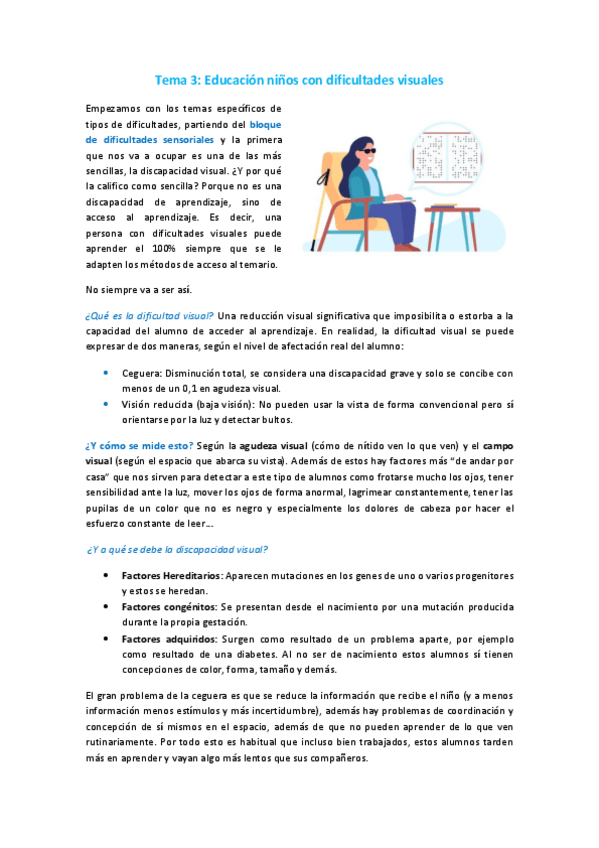 Tema 3: Educación niños con dificultades visuales

Empezamos con los temas específicos de tipos de dificultades, partiendo del bloque de dificultades sensoriales y la primera que nos va a ocupar es una de las más sencillas, la discapacidad visual. ¿Y por qué la califico como sencilla? Porque no es una discapacidad de aprendizaje, sino de acceso al aprendizaje. Es decir, una persona con dificultades visuales puede aprender el 100% siempre que se le adapten los métodos de acceso al temario.

No siempre va a ser así.

¿Qué es la dificultad visual? Una reducción visual significativa que imposibilita o estorba a la capacidad del alumno de acceder al aprendizaje. En realidad, la dificultad visual se puede expresar de dos maneras, según el nivel de afectación real del alumno:

• Ceguera: Disminución total, se considera una discapacidad grave y solo se concibe con menos de un 0,1 en agudeza visual.
• Visión reducida (baja visión): No pueden usar la vista de forma convencional pero sí orientarse por la luz y detectar bultos.

¿Y cómo se mide esto? Según la agudeza visual (cómo de nítido ven lo que ven) y el campo visual (según el espacio que abarca su vista). Además de estos hay factores más "de andar por casa" que nos sirven para detectar a este tipo de alumnos como frotarse mucho los ojos, tener sensibilidad ante la luz, mover los ojos de forma anormal, lagrimear constantemente, tener las pupilas de un color que no es negro y especialmente los dolores de cabeza por hacer el esfuerzo constante de leer...

¿Y a qué se debe la discapacidad visual?

• Factores Hereditarios: Aparecen mutaciones en los genes de uno o varios progenitores y estos se heredan.
• Factores congénitos: Se presentan desde el nacimiento por una mutación producida durante la propia gestación.
• Factores adquiridos: Surgen como resultado de un problema aparte, por ejemplo como resultado de una diabetes. Al no ser de nacimiento estos alumnos sí tienen concepciones de color, forma, tamaño y demás.

El gran problema de la ceguera es que se reduce la información que recibe el niño (y a menos información menos estímulos y más incertidumbre), además hay problemas de coordinación y concepción de sí mismos en el espacio, además de que no pueden aprender de lo que ven rutinariamente. Por todo esto es habitual que incluso bien trabajados, estos alumnos tarden más en aprender y vayan algo más lentos que sus compañeros.